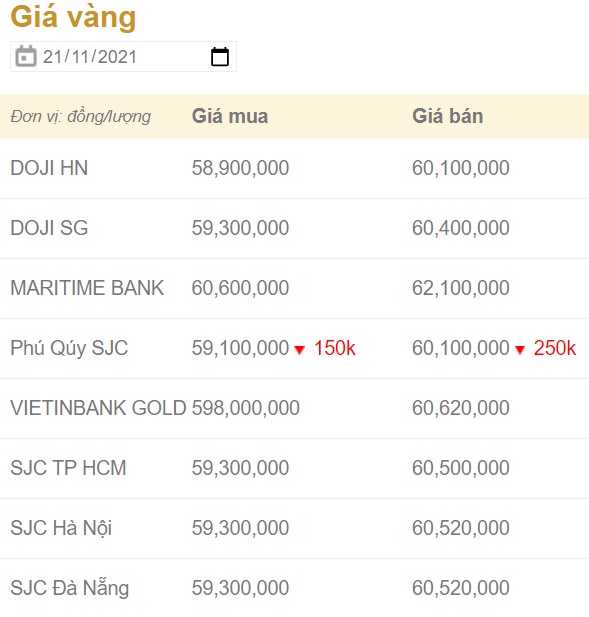 Giá vàng

21/11/2021

| Đơn vị: đồng/lượng | Giá mua | Giá bán |
|---|---|---|
| DOJI HN | 58,900,000 | 60,100,000 |
| DOJI SG | 59,300,000 | 60,400,000 |
| MARITIME BANK | 60,600,000 | 62,100,000 |
| Phú Qúy SJC | 59,100,000 ▼ 150k | 60,100,000 ▼ 250k |
| VIETINBANK GOLD | 598,000,000 | 60,620,000 |
| SJC TP HCM | 59,300,000 | 60,500,000 |
| SJC Hà Nội | 59,300,000 | 60,520,000 |
| SJC Đà Nẵng | 59,300,000 | 60,520,000 |